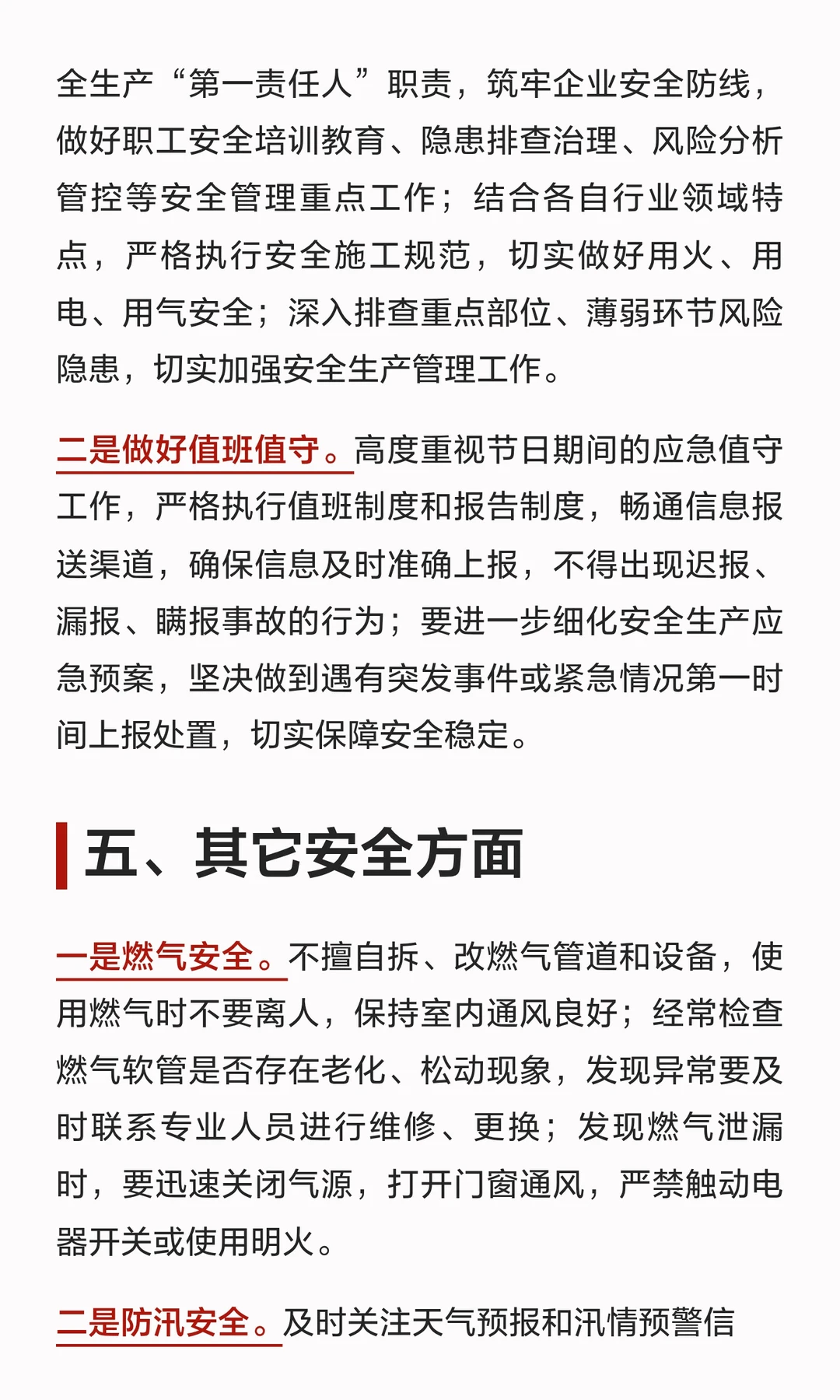 全生产“第一责任人”职责，筑牢企业安全防线，做好职工安全培训教育、隐患排查治理、风险分析管控等安全管理重点工作；结合各自行业领域特点，严格执行安全施工规范，切实做好用火、用电、用气安全；深入排查重点部位、薄弱环节风险隐患，切实加强安全生产管理工作。

二是做好值班值守。高度重视节日期间的应急值守工作，严格执行值班制度和报告制度，畅通信息报送渠道，确保信息及时准确上报，不得出现迟报、漏报、瞒报事故的行为；要进一步细化安全生产应急预案，坚决做到遇有突发事件或紧急情况第一时间上报处置，切实保障安全稳定。

五、其它安全方面

一是燃气安全。不擅自拆、改燃气管道和设备，使用燃气时不要离人，保持室内通风良好；经常检查燃气软管是否存在老化、松动现象，发现异常要及时联系专业人员进行维修、更换；发现燃气泄漏时，要迅速关闭气源，打开门窗通风，严禁触动电器开关或使用明火。

二是防汛安全。及时关注天气预报和汛情预警信